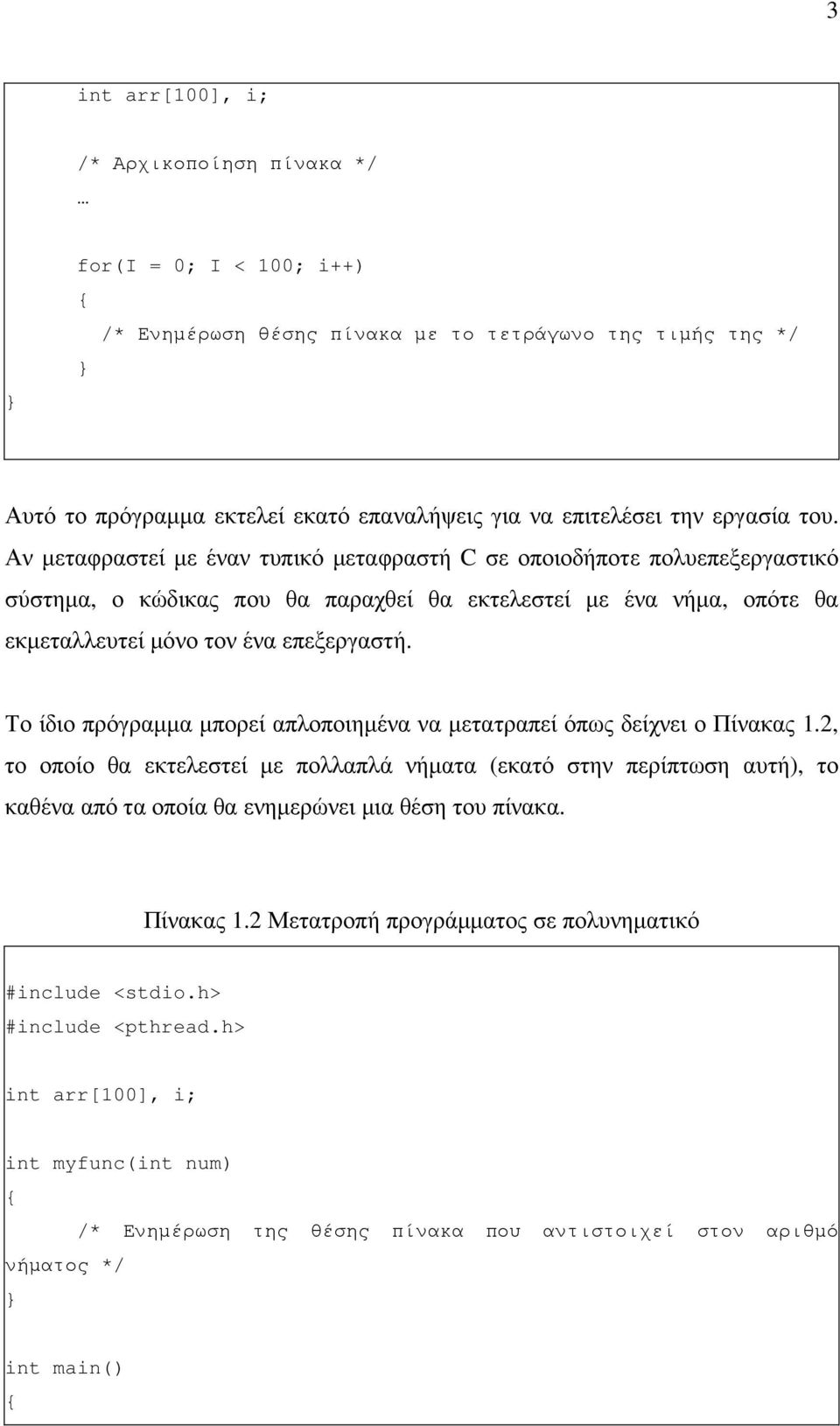 3

int arr[100], i;

/* Αρχικοποίηση πίνακα */
…

for(I = 0; I < 100; i++)
{
/* Ενημέρωση θέσης πίνακα με το τετράγωνο της τιμής της */
}
}

Αυτό το πρόγραμμα εκτελεί εκατό επαναλήψεις για να επιτελέσει την εργασία του. Αν μεταφραστεί με έναν τυπικό μεταφραστή C σε οποιοδήποτε πολυεπεξεργαστικό σύστημα, ο κώδικας που θα παραχθεί θα εκτελεστεί με ένα νήμα, οπότε θα εκμεταλλευτεί μόνο τον ένα επεξεργαστή.

Το ίδιο πρόγραμμα μπορεί απλοποιημένα να μετατραπεί όπως δείχνει ο Πίνακας 1.2, το οποίο θα εκτελεστεί με πολλαπλά νήματα (εκατό στην περίπτωση αυτή), το καθένα από τα οποία θα ενημερώνει μια θέση του πίνακα.

Πίνακας 1.2 Μετατροπή προγράμματος σε πολυνηματικό

#include <stdio.h>
#include <pthread.h>

int arr[100], i;

int myfunc(int num)
{
/* Ενημέρωση της θέσης πίνακα που αντιστοιχεί στον αριθμό νήματος */
}

int main()
{